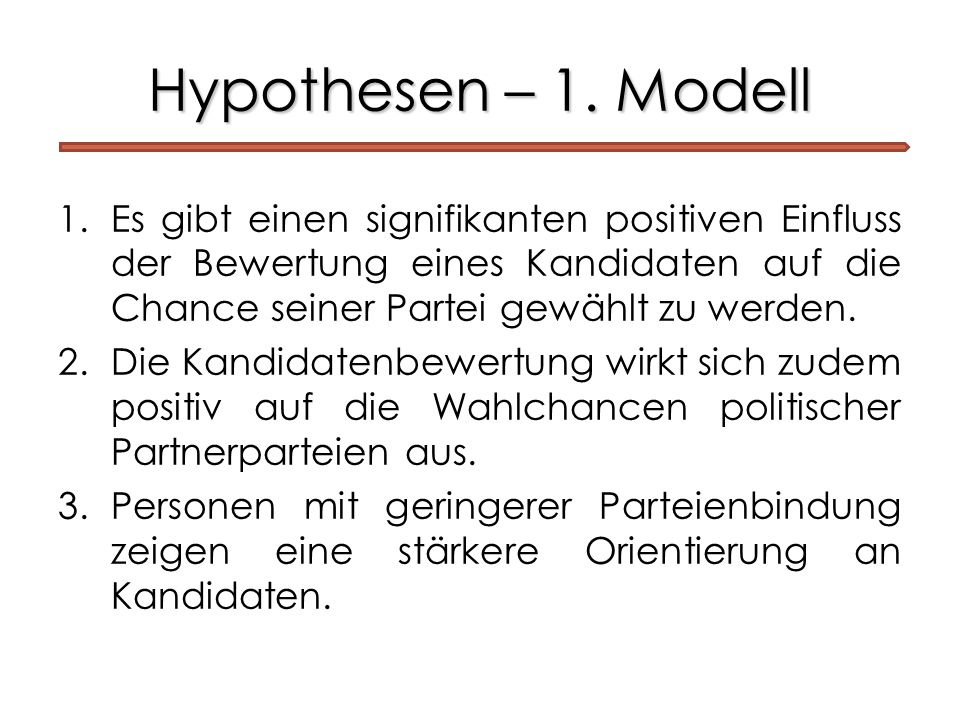 Hypothesen – 1. Modell

1. Es gibt einen signifikanten positiven Einfluss der Bewertung eines Kandidaten auf die Chance seiner Partei gewählt zu werden.
2. Die Kandidatenbewertung wirkt sich zudem positiv auf die Wahlchancen politischer Partnerparteien aus.
3. Personen mit geringerer Parteienbindung zeigen eine stärkere Orientierung an Kandidaten.